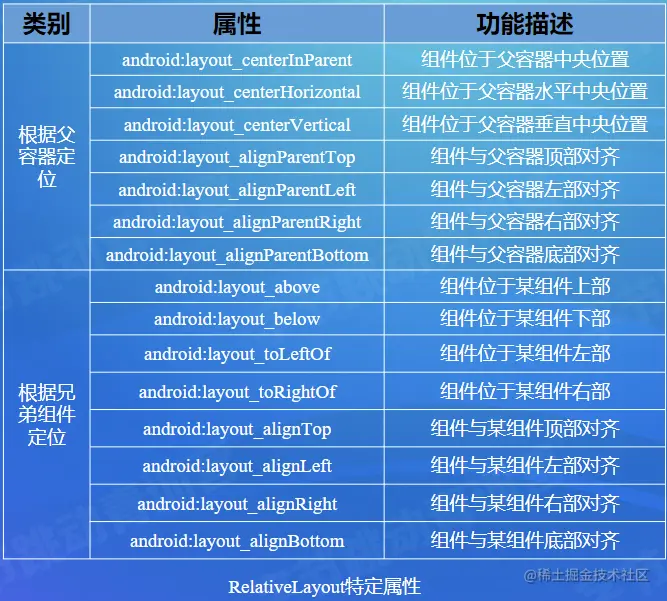 | 类别 | 属性 | 功能描述 |
|---|---|---|
| 根据父容器定位 | android:layout_centerInParent | 组件位于父容器中央位置 |
| | android:layout_centerHorizontal | 组件位于父容器水平中央位置 |
| | android:layout_centerVertical | 组件位于父容器垂直中央位置 |
| | android:layout_alignParentTop | 组件与父容器顶部对齐 |
| | android:layout_alignParentLeft | 组件与父容器左部对齐 |
| | android:layout_alignParentRight | 组件与父容器右部对齐 |
| | android:layout_alignParentBottom | 组件与父容器底部对齐 |
| 根据兄弟组件定位 | android:layout_above | 组件位于某组件上部 |
| | android:layout_below | 组件位于某组件下部 |
| | android:layout_toLeftOf | 组件位于某组件左部 |
| | android:layout_toRightOf | 组件位于某组件右部 |
| | android:layout_alignTop | 组件与某组件顶部对齐 |
| | android:layout_alignLeft | 组件与某组件左部对齐 |
| | android:layout_alignRight | 组件与某组件右部对齐 |
| | android:layout_alignBottom | 组件与某组件底部对齐 |

RelativeLayout特定属性

@稀土掘金技术社区